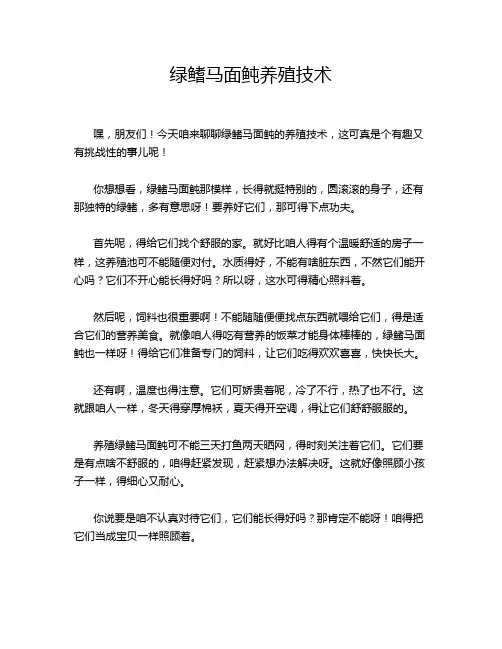 绿鳍马面鲀养殖技术

嘿，朋友们！今天咱来聊聊绿鳍马面鲀的养殖技术，这可真是个有趣又有挑战性的事儿呢！

你想想看，绿鳍马面鲀那模样，长得就挺特别的，圆滚滚的身子，还有那独特的绿鳍，多有意思呀！要养好它们，那可得下点功夫。

首先呢，得给它们找个舒服的家。就好比咱人得有个温暖舒适的房子一样，这养殖池可不能随便对付。水质得好，不能有啥脏东西，不然它们能开心吗？它们不开心能长得好吗？所以呀，这水可得精心照料着。

然后呢，饲料也很重要啊！不能随随便便找点东西就喂给它们，得是适合它们的营养美食。就像咱人得吃有营养的饭菜才能身体棒棒的，绿鳍马面鲀也一样呀！得给它们准备专门的饲料，让它们吃得欢欢喜喜，快快长大。

还有啊，温度也得注意。它们可娇贵着呢，冷了不行，热了也不行。这就跟咱人一样，冬天得穿厚棉袄，夏天得开空调，得让它们舒舒服服的。

养殖绿鳍马面鲀可不能三天打鱼两天晒网，得时刻关注着它们。它们要是有点啥不舒服的，咱得赶紧发现，赶紧想办法解决呀。这就好像照顾小孩子一样，得细心又耐心。

你说要是咱不认真对待它们，它们能长得好吗？那肯定不能呀！咱得把它们当成宝贝一样照顾着。